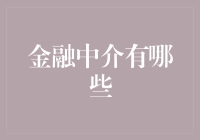 金融中介有哪些